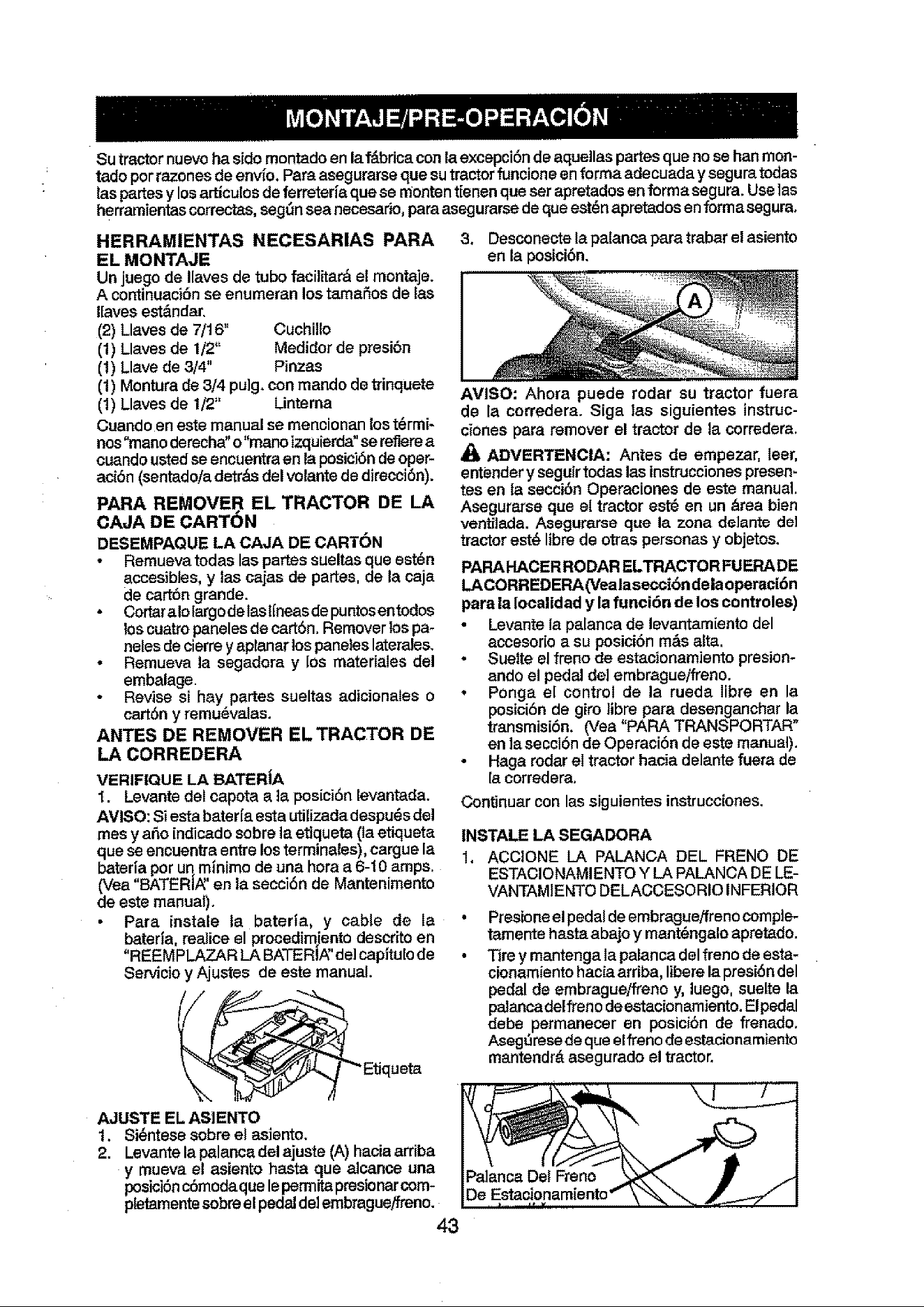 MONTAJE/PRE-OPERACIÓN

Su tractor nuevo ha sido montado en la fábrica con la excepción de aquellas partes que no se han montado por razones de envío. Para asegurarse que su tractor funcione en forma adecuada y segura todas las partes y los artículos de ferretería que se monten tienen que ser apretados en forma segura. Use las herramientas correctas, según sea necesario, para asegurarse de que estén apretados en forma segura.

HERRAMIENTAS NECESARIAS PARA EL MONTAJE

Un juego de llaves de tubo facilitará el montaje. A continuación se enumeran los tamaños de las llaves estándar.

(2) Llaves de 7/16" Cuchillo
(1) Llaves de 1/2" Medidor de presión
(1) Llave de 3/4" Pinzas
(1) Montura de 3/4 pulg. con mando de trinquete
(1) Llaves de 1/2" Linterna

Cuando en este manual se mencionan los términos "mano derecha" o "mano izquierda" se refiere a cuando usted se encuentra en la posición de operación (sentado/a detrás del volante de dirección).

PARA REMOVER EL TRACTOR DE LA CAJA DE CARTÓN

DESEMPAQUE LA CAJA DE CARTÓN

• Remueva todas las partes sueltas que estén accesibles, y las cajas de partes, de la caja de cartón grande.
• Cortar a lo largo de las líneas de puntos en todos los cuatro paneles de cartón. Remover los paneles de cierre y aplanar los paneles laterales.
• Remueva la segadora y los materiales del embalage.
• Revise si hay partes sueltas adicionales o cartón y remuévalas.

ANTES DE REMOVER EL TRACTOR DE LA CORREDERA

VERIFIQUE LA BATERÍA

1. Levante del capota a la posición levantada.

AVISO: Si esta batería esta utilizada después del mes y año indicado sobre la etiqueta (la etiqueta que se encuentra entre los terminales), cargue la batería por un mínimo de una hora a 6-10 amps. (Vea "BATERÍA" en la sección de Mantenimento de este manual).

• Para instale la batería, y cable de la batería, realice el procedimiento descrito en "REEMPLAZAR LA BATERÍA" del capítulo de Servicio y Ajustes de este manual.

Etiqueta

AJUSTE EL ASIENTO

1. Siéntese sobre el asiento.
2. Levante la palanca del ajuste (A) hacia arriba y mueva el asiento hasta que alcance una posición cómoda que le permita presionar completamente sobre el pedal del embrague/freno.
3. Desconecte la palanca para trabar el asiento en la posición.

A

AVISO: Ahora puede rodar su tractor fuera de la corredera. Siga las siguientes instrucciones para remover el tractor de la corredera.

ADVERTENCIA: Antes de empezar, leer, entender y seguir todas las instrucciones presentes en la sección Operaciones de este manual. Asegurarse que el tractor esté en un área bien ventilada. Asegurarse que la zona delante del tractor esté libre de otras personas y objetos.

PARA HACER RODAR EL TRACTOR FUERA DE LA CORREDERA (Vea la sección de la operación para la localidad y la función de los controles)

• Levante la palanca de levantamiento del accesorio a su posición más alta.
• Suelte el freno de estacionamiento presionando el pedal del embrague/freno.
• Ponga el control de la rueda libre en la posición de giro libre para desenganchar la transmisión. (Vea "PARA TRANSPORTAR" en la sección de Operación de este manual).
• Haga rodar el tractor hacia delante fuera de la corredera.

Continuar con las siguientes instrucciones.

INSTALE LA SEGADORA

1. ACCIONE LA PALANCA DEL FRENO DE ESTACIONAMIENTO Y LA PALANCA DE LEVANTAMIENTO DEL ACCESORIO INFERIOR

• Presione el pedal de embrague/freno completamente hasta abajo y manténgalo apretado.
• Tire y mantenga la palanca del freno de estacionamiento hacia arriba, libere la presión del pedal de embrague/freno y, luego, suelte la palanca del freno de estacionamiento. El pedal debe permanecer en posición de frenado. Asegúrese de que el freno de estacionamiento mantendrá asegurado el tractor.

Palanca Del Freno
De Estacionamiento

43